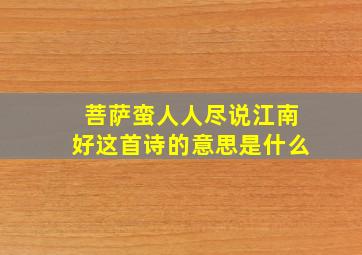 菩萨蛮人人尽说江南好这首诗的意思是什么